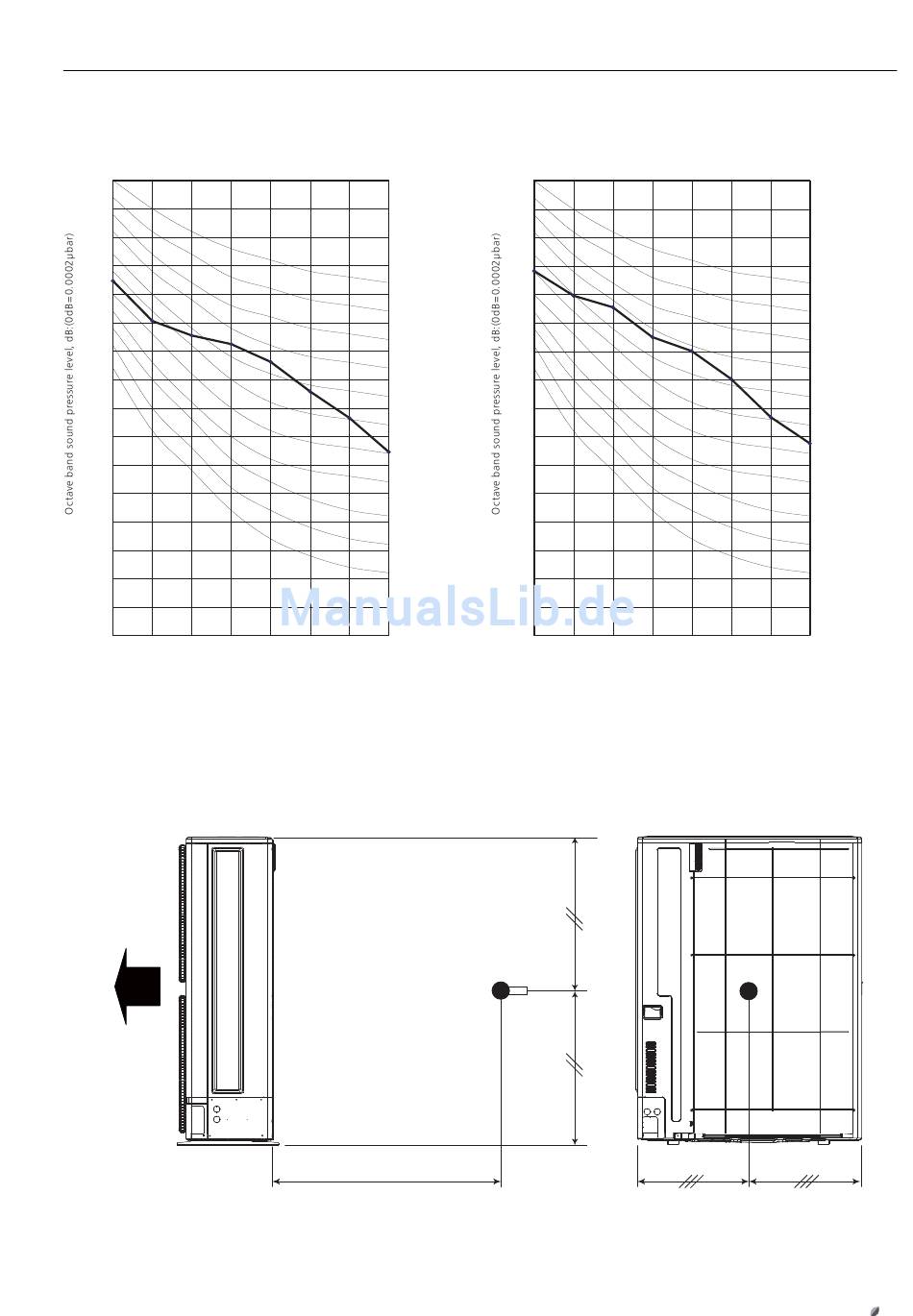 Octave band sound pressure level, dB:(0dB=0.0002μbar)

Octave band sound pressure level, dB:(0dB=0.0002μbar)

ManualsLib.de